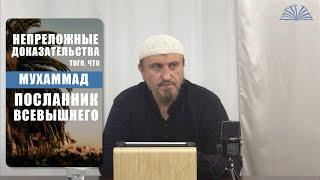 НЕПРЕЛОЖНЫЕ ДОКАЗАТЕЛЬСТВА того, что

МУХАММАД

ПОСЛАННИК ВСЕВЫШНЕГО